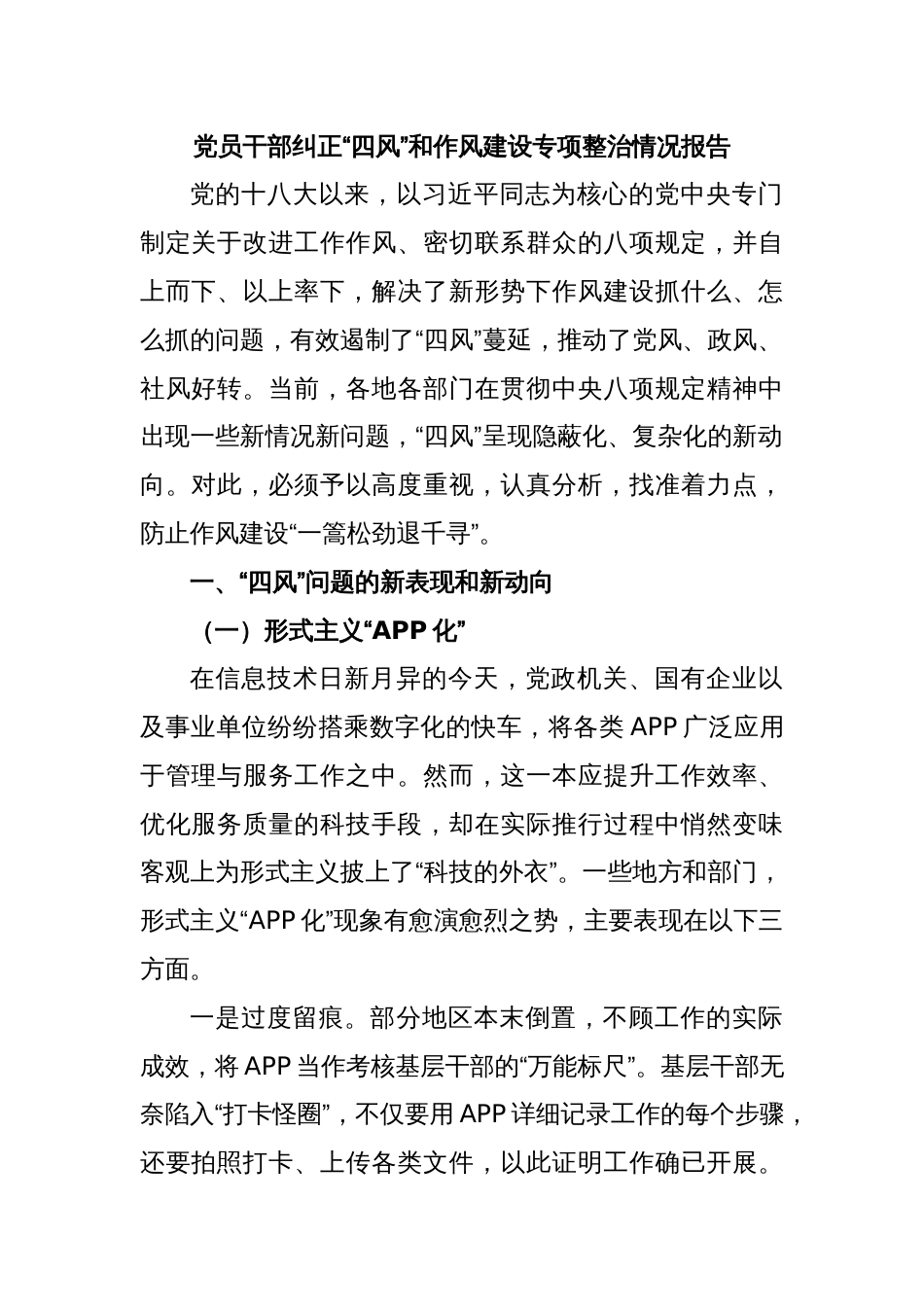 党员干部纠正“四风”和作风建设专项整治情况报告

党的十八大以来，以习近平同志为核心的党中央专门制定关于改进工作作风、密切联系群众的八项规定，并自上而下、以上率下，解决了新形势下作风建设抓什么、怎么抓的问题，有效遏制了“四风”蔓延，推动了党风、政风、社风好转。当前，各地各部门在贯彻中央八项规定精神中出现一些新情况新问题，“四风”呈现隐蔽化、复杂化的新动向。对此，必须予以高度重视，认真分析，找准着力点，防止作风建设“一篙松劲退千寻”。

一、“四风”问题的新表现和新动向

（一）形式主义“APP 化”

在信息技术日新月异的今天，党政机关、国有企业以及事业单位纷纷搭乘数字化的快车，将各类 APP 广泛应用于管理与服务工作之中。然而，这一本应提升工作效率、优化服务质量的科技手段，却在实际推行过程中悄然变味客观上为形式主义披上了“科技的外衣”。一些地方和部门，形式主义“APP 化”现象有愈演愈烈之势，主要表现在以下三方面。

一是过度留痕。部分地区本末倒置，不顾工作的实际成效，将 APP 当作考核基层干部的“万能标尺”。基层干部无奈陷入“打卡怪圈”，不仅要用 APP 详细记录工作的每个步骤，还要拍照打卡、上传各类文件，以此证明工作确已开展。